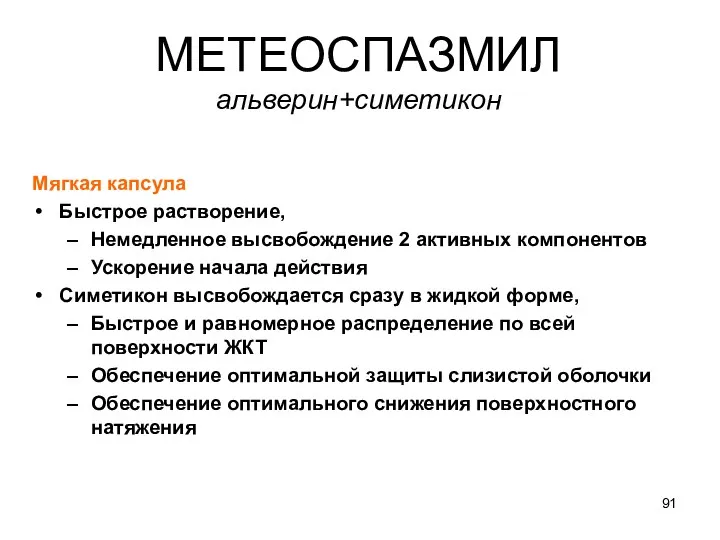 МЕТЕОСПАЗМИЛ
альверин+симетикон

Мягкая капсула
• Быстрое растворение,
– Немедленное высвобождение 2 активных компонентов
– Ускорение начала действия
• Симетикон высвобождается сразу в жидкой форме,
– Быстрое и равномерное распределение по всей поверхности ЖКТ
– Обеспечение оптимальной защиты слизистой оболочки
– Обеспечение оптимального снижения поверхностного натяжения

91